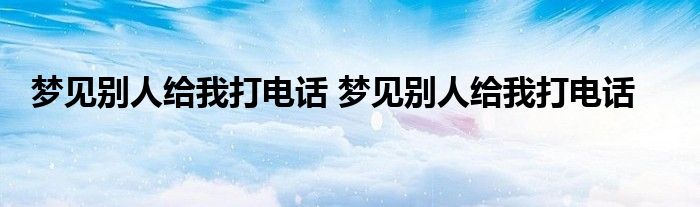 梦见别人给我打电话 梦见别人给我打电话